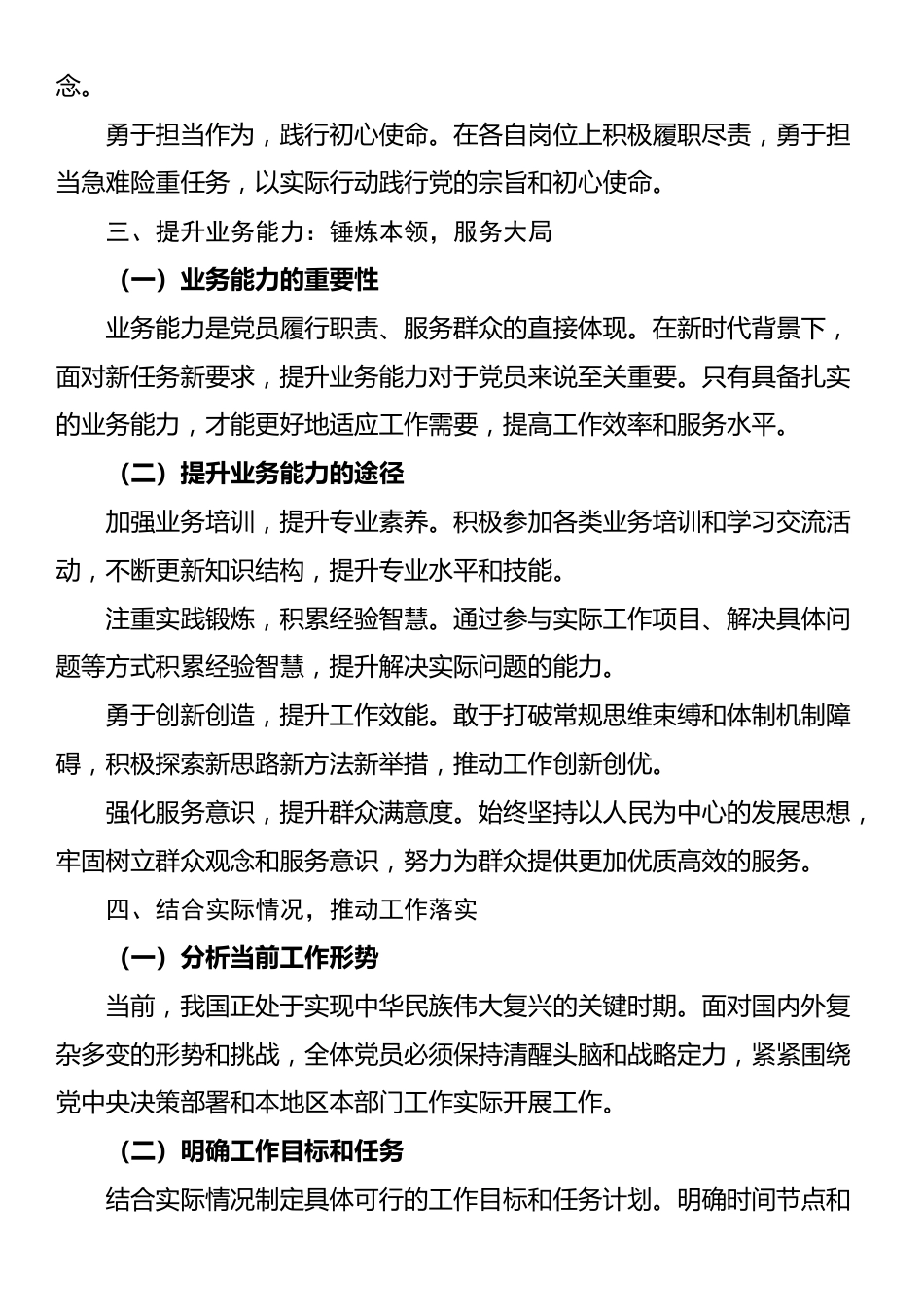 念。

勇于担当作为，践行初心使命。在各自岗位上积极履职尽责，勇于担当急难险重任务，以实际行动践行党的宗旨和初心使命。

三、提升业务能力：锤炼本领，服务大局

（一）业务能力的重要性

业务能力是党员履行职责、服务群众的直接体现。在新时代背景下，面对新任务新要求，提升业务能力对于党员来说至关重要。只有具备扎实的业务能力，才能更好地适应工作需要，提高工作效率和服务水平。

（二）提升业务能力的途径

加强业务培训，提升专业素养。积极参加各类业务培训和学习交流活动，不断更新知识结构，提升专业水平和技能。

注重实践锻炼，积累经验智慧。通过参与实际工作项目、解决具体问题等方式积累经验智慧，提升解决实际问题的能力。

勇于创新创造，提升工作效能。敢于打破常规思维束缚和体制机制障碍，积极探索新思路新方法新举措，推动工作创新创优。

强化服务意识，提升群众满意度。始终坚持以人民为中心的发展思想，牢固树立群众观念和服务意识，努力为群众提供更加优质高效的服务。

四、结合实际情况，推动工作落实

（一）分析当前工作形势

当前，我国正处于实现中华民族伟大复兴的关键时期。面对国内外复杂多变的形势和挑战，全体党员必须保持清醒头脑和战略定力，紧紧围绕党中央决策部署和本地区本部门工作实际开展工作。

（二）明确工作目标和任务

结合实际情况制定具体可行的工作目标和任务计划。明确时间节点和